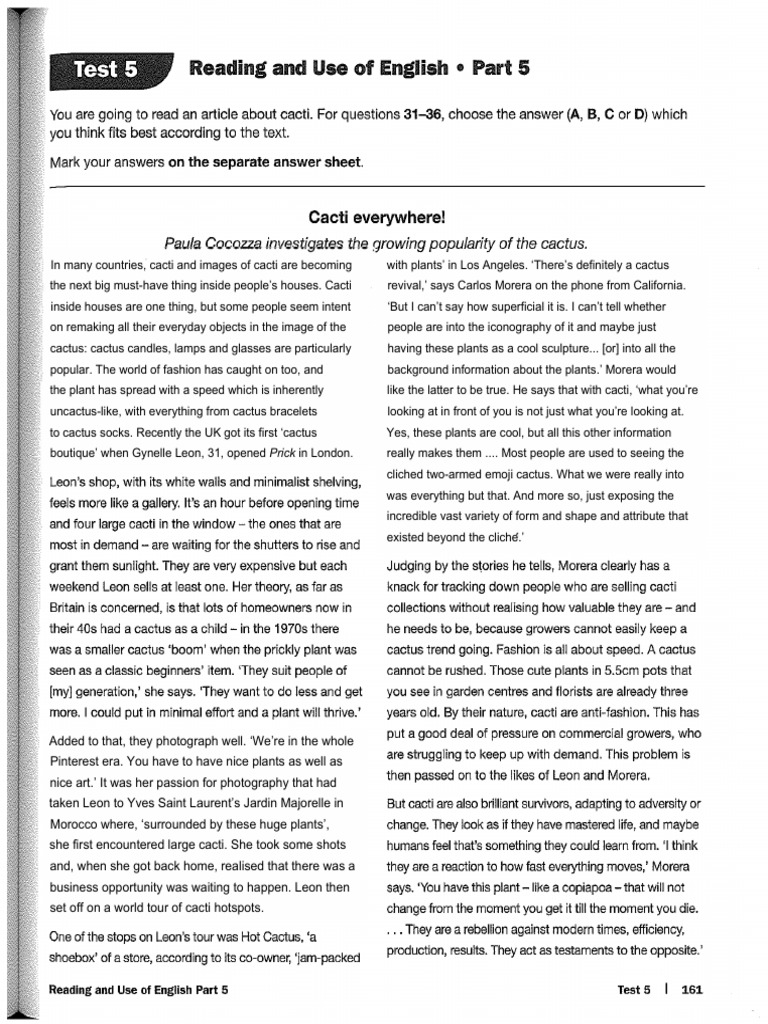 Test 5 Reading and Use of English • Part 5

You are going to read an article about cacti. For questions 31–36, choose the answer (A, B, C or D) which you think fits best according to the text.

Mark your answers on the separate answer sheet.

Cacti everywhere!

Paula Cocozza investigates the growing popularity of the cactus.

In many countries, cacti and images of cacti are becoming the next big must-have thing inside people's houses. Cacti inside houses are one thing, but some people seem intent on remaking all their everyday objects in the image of the cactus: cactus candles, lamps and glasses are particularly popular. The world of fashion has caught on too, and the plant has spread with a speed which is inherently uncactus-like, with everything from cactus bracelets to cactus socks. Recently the UK got its first 'cactus boutique' when Gynelle Leon, 31, opened Prick in London.

Leon's shop, with its white walls and minimalist shelving, feels more like a gallery. It's an hour before opening time and four large cacti in the window – the ones that are most in demand – are waiting for the shutters to rise and grant them sunlight. They are very expensive but each weekend Leon sells at least one. Her theory, as far as Britain is concerned, is that lots of homeowners now in their 40s had a cactus as a child – in the 1970s there was a smaller cactus 'boom' when the prickly plant was seen as a classic beginners' item. 'They suit people of [my] generation,' she says. 'They want to do less and get more. I could put in minimal effort and a plant will thrive.'

Added to that, they photograph well. 'We're in the whole Pinterest era. You have to have nice plants as well as nice art.' It was her passion for photography that had taken Leon to Yves Saint Laurent's Jardin Majorelle in Morocco where, 'surrounded by these huge plants', she first encountered large cacti. She took some shots and, when she got back home, realised that there was a business opportunity was waiting to happen. Leon then set off on a world tour of cacti hotspots.

One of the stops on Leon's tour was Hot Cactus, 'a shoebox' of a store, according to its co-owner, 'jam-packed with plants' in Los Angeles. 'There's definitely a cactus revival,' says Carlos Morera on the phone from California. 'But I can't say how superficial it is. I can't tell whether people are into the iconography of it and maybe just having these plants as a cool sculpture... [or] into all the background information about the plants.' Morera would like the latter to be true. He says that with cacti, 'what you're looking at in front of you is not just what you're looking at. Yes, these plants are cool, but all this other information really makes them .... Most people are used to seeing the cliched two-armed emoji cactus. What we were really into was everything but that. And more so, just exposing the incredible vast variety of form and shape and attribute that existed beyond the cliché.'

Judging by the stories he tells, Morera clearly has a knack for tracking down people who are selling cacti collections without realising how valuable they are – and he needs to be, because growers cannot easily keep a cactus trend going. Fashion is all about speed. A cactus cannot be rushed. Those cute plants in 5.5cm pots that you see in garden centres and florists are already three years old. By their nature, cacti are anti-fashion. This has put a good deal of pressure on commercial growers, who are struggling to keep up with demand. This problem is then passed on to the likes of Leon and Morera.

But cacti are also brilliant survivors, adapting to adversity or change. They look as if they have mastered life, and maybe humans feel that's something they could learn from. 'I think they are a reaction to how fast everything moves,' Morera says. 'You have this plant – like a copiapoa – that will not change from the moment you get it till the moment you die. . . . They are a rebellion against modern times, efficiency, production, results. They act as testaments to the opposite.'

Reading and Use of English Part 5

Test 5 | 161